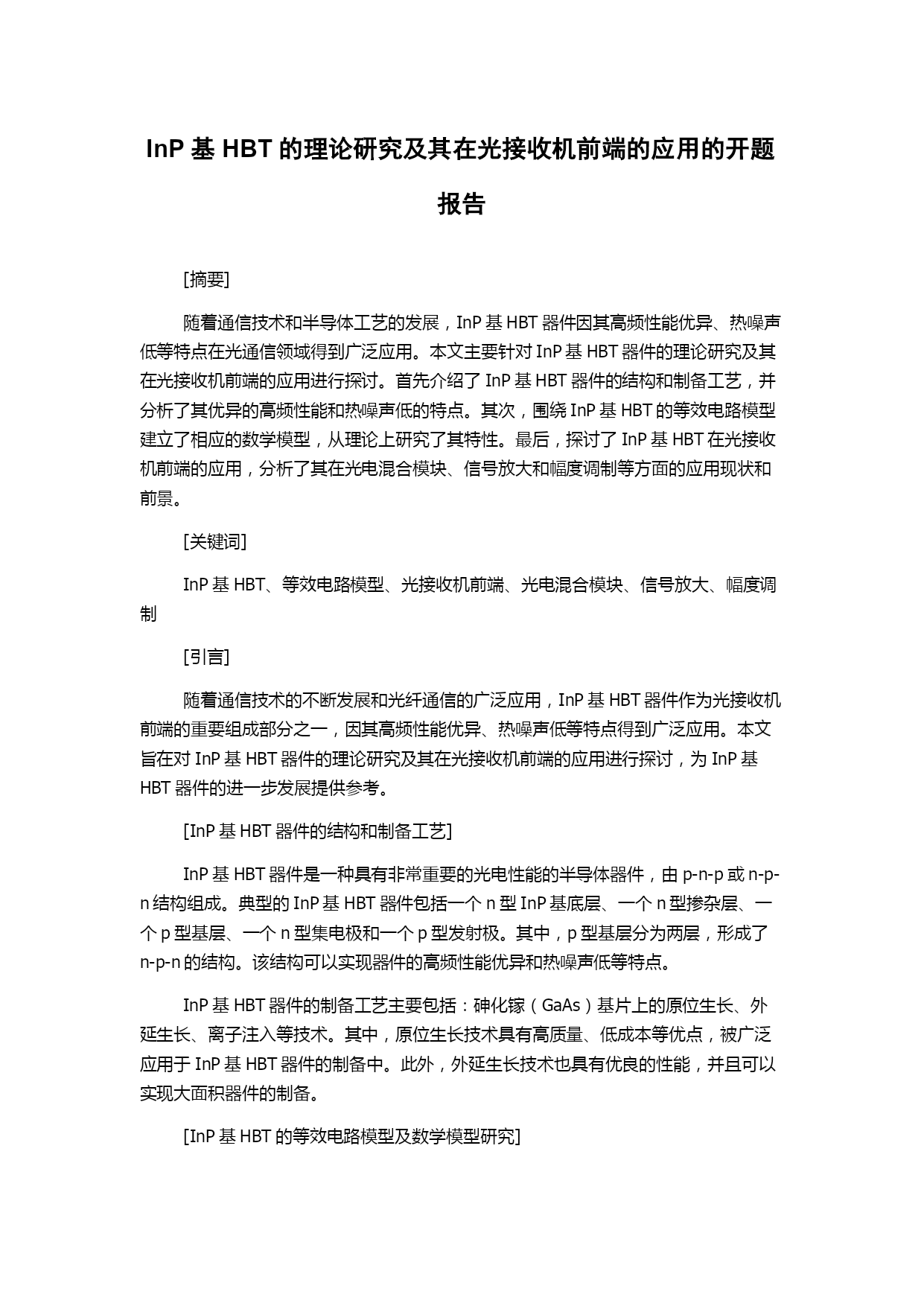 InP 基 HBT 的理论研究及其在光接收机前端的应用的开题报告

[摘要]

随着通信技术和半导体工艺的发展，InP 基 HBT 器件因其高频性能优异、热噪声低等特点在光通信领域得到广泛应用。本文主要针对 InP 基 HBT 器件的理论研究及其在光接收机前端的应用进行探讨。首先介绍了 InP 基 HBT 器件的结构和制备工艺，并分析了其优异的高频性能和热噪声低的特点。其次，围绕 InP 基 HBT 的等效电路模型建立了相应的数学模型，从理论上研究了其特性。最后，探讨了 InP 基 HBT 在光接收机前端的应用，分析了其在光电混合模块、信号放大和幅度调制等方面的应用现状和前景。

[关键词]

InP 基 HBT、等效电路模型、光接收机前端、光电混合模块、信号放大、幅度调制

[引言]

随着通信技术的不断发展和光纤通信的广泛应用，InP 基 HBT 器件作为光接收机前端的重要组成部分之一，因其高频性能优异、热噪声低等特点得到广泛应用。本文旨在对 InP 基 HBT 器件的理论研究及其在光接收机前端的应用进行探讨，为 InP 基 HBT 器件的进一步发展提供参考。

[InP 基 HBT 器件的结构和制备工艺]

InP 基 HBT 器件是一种具有非常重要的光电性能的半导体器件，由 p-n-p 或 n-p-n 结构组成。典型的 InP 基 HBT 器件包括一个 n 型 InP 基底层、一个 n 型掺杂层、一个 p 型基层、一个 n 型集电极和一个 p 型发射极。其中，p 型基层分为两层，形成了 n-p-n 的结构。该结构可以实现器件的高频性能优异和热噪声低等特点。

InP 基 HBT 器件的制备工艺主要包括：砷化镓（GaAs）基片上的原位生长、外延生长、离子注入等技术。其中，原位生长技术具有高质量、低成本等优点，被广泛应用于 InP 基 HBT 器件的制备中。此外，外延生长技术也具有优良的性能，并且可以实现大面积器件的制备。

[InP 基 HBT 的等效电路模型及数学模型研究]